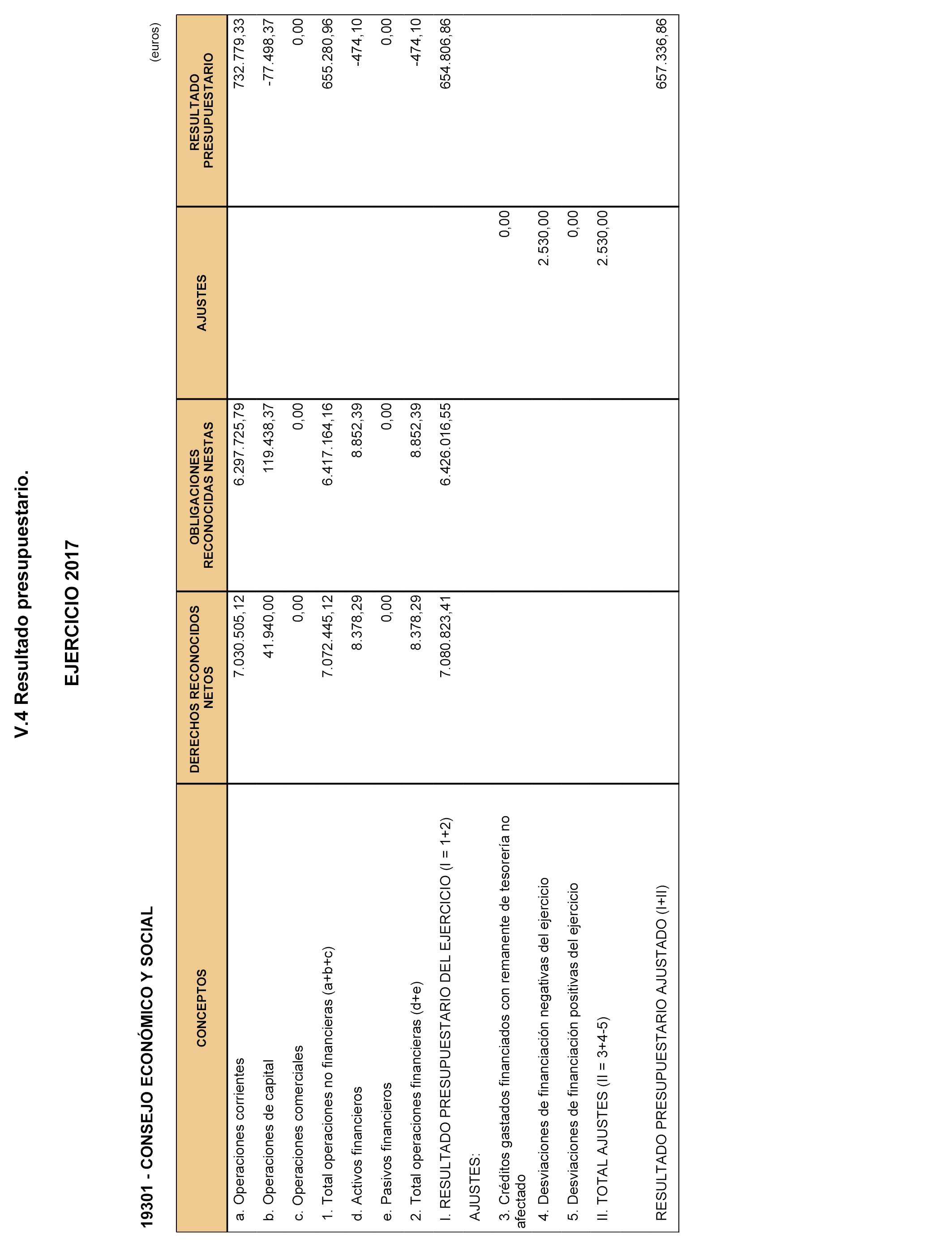 V.4 Resultado presupuestario.

EJERCICIO 2017

19301 - CONSEJO ECONÓMICO Y SOCIAL

(euros)

| CONCEPTOS | DERECHOS RECONOCIDOS NETOS | OBLIGACIONES RECONOCIDAS NESTAS | AJUSTES | RESULTADO PRESUPUESTARIO |
|---|---|---|---|---|
| a. Operaciones corrientes | 7.030.505,12 | 6.297.725,79 | | 732.779,33 |
| b. Operaciones de capital | 41.940,00 | 119.438,37 | | -77.498,37 |
| c. Operaciones comerciales | 0,00 | 0,00 | | 0,00 |
| 1. Total operaciones no financieras (a+b+c) | 7.072.445,12 | 6.417.164,16 | | 655.280,96 |
| d. Activos financieros | 8.378,29 | 8.852,39 | | -474,10 |
| e. Pasivos financieros | 0,00 | 0,00 | | 0,00 |
| 2. Total operaciones financieras (d+e) | 8.378,29 | 8.852,39 | | -474,10 |
| I. RESULTADO PRESUPUESTARIO DEL EJERCICIO (I = 1+2) | 7.080.823,41 | 6.426.016,55 | | 654.806,86 |
| AJUSTES: | | | | |
| 3. Créditos gastados financiados con remanente de tesorería no afectado | | | 0,00 | |
| 4. Desviaciones de financiación negativas del ejercicio | | | 2.530,00 | |
| 5. Desviaciones de financiación positivas del ejercicio | | | 0,00 | |
| II. TOTAL AJUSTES (II = 3+4-5) | | | 2.530,00 | |
| RESULTADO PRESUPUESTARIO AJUSTADO (I+II) | | | | 657.336,86 |